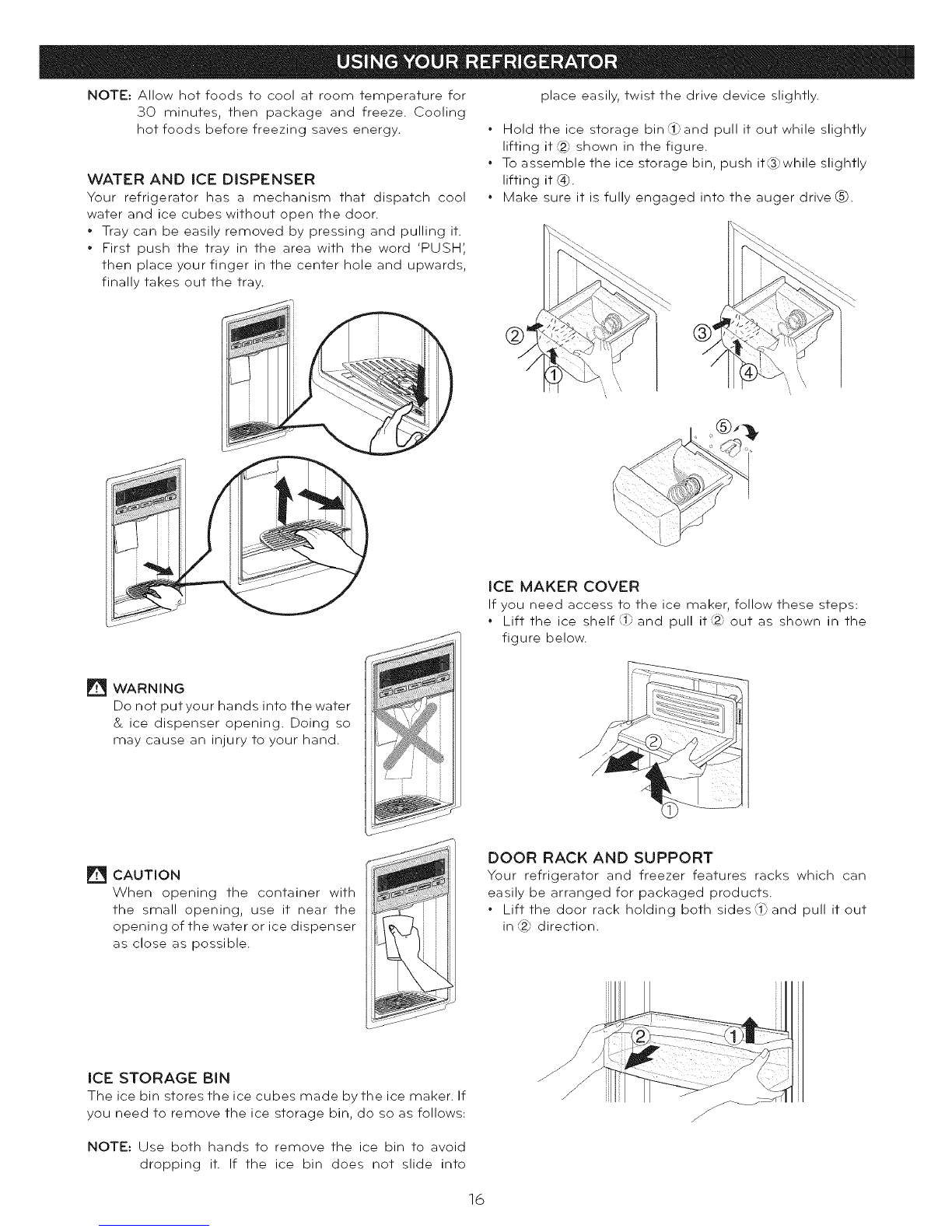 USING YOUR REFRIGERATOR

NOTE: Allow hot foods to cool at room temperature for 30 minutes, then package and freeze. Cooling hot foods before freezing saves energy.

WATER AND ICE DISPENSER
Your refrigerator has a mechanism that dispatch cool water and ice cubes without open the door.
• Tray can be easily removed by pressing and pulling it.
• First push the tray in the area with the word 'PUSH', then place your finger in the center hole and upwards, finally takes out the tray.

WARNING
Do not put your hands into the water & ice dispenser opening. Doing so may cause an injury to your hand.

CAUTION
When opening the container with the small opening, use it near the opening of the water or ice dispenser as close as possible.

ICE STORAGE BIN
The ice bin stores the ice cubes made by the ice maker. If you need to remove the ice storage bin, do so as follows:

NOTE: Use both hands to remove the ice bin to avoid dropping it. If the ice bin does not slide into place easily, twist the drive device slightly.

• Hold the ice storage bin ① and pull it out while slightly lifting it ② shown in the figure.
• To assemble the ice storage bin, push it ③ while slightly lifting it ④.
• Make sure it is fully engaged into the auger drive ⑤.

②
①
③
④
⑤

ICE MAKER COVER
If you need access to the ice maker, follow these steps:
• Lift the ice shelf ① and pull it ② out as shown in the figure below.

②
①

DOOR RACK AND SUPPORT
Your refrigerator and freezer features racks which can easily be arranged for packaged products.
• Lift the door rack holding both sides ① and pull it out in ② direction.

②
①

16